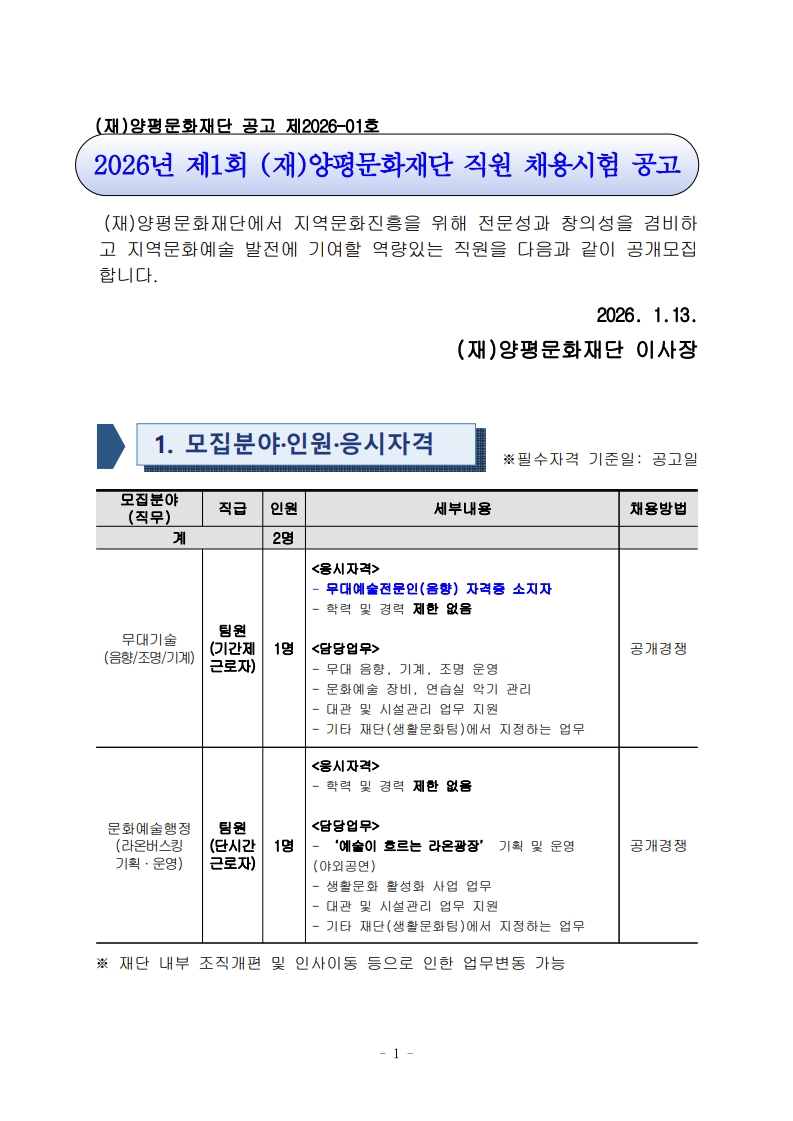 (재)양평문화재단 공고 제2026-01호

2026년 제1회 (재)양평문화재단 직원 채용시험 공고

(재)양평문화재단에서 지역문화진흥을 위해 전문성과 창의성을 겸비하고 지역문화예술 발전에 기여할 역량있는 직원을 다음과 같이 공개모집합니다.

2026. 1.13.

(재)양평문화재단 이사장

1. 모집분야·인원·응시자격

※필수자격 기준일: 공고일

| 모집분야 (직무) | 직급 | 인원 | 세부내용 | 채용방법 |
|---|---|---|---|---|
| 계 | | 2명 | | |
| 무대기술 (음향/조명/기계) | 팀원 (기간제 근로자) | 1명 | <응시자격> - 무대예술전문인(음향) 자격증 소지자 - 학력 및 경력 제한 없음 <담당업무> - 무대 음향, 기계, 조명 운영 - 문화예술 장비, 연습실 악기 관리 - 대관 및 시설관리 업무 지원 - 기타 재단(생활문화팀)에서 지정하는 업무 | 공개경쟁 |
| 문화예술행정 (라온버스킹 기획·운영) | 팀원 (단시간 근로자) | 1명 | <응시자격> - 학력 및 경력 제한 없음 <담당업무> - '예술이 흐르는 라온광장' 기획 및 운영 (야외공연) - 생활문화 활성화 사업 업무 - 대관 및 시설관리 업무 지원 - 기타 재단(생활문화팀)에서 지정하는 업무 | 공개경쟁 |

※ 재단 내부 조직개편 및 인사이동 등으로 인한 업무변동 가능

- 1 -